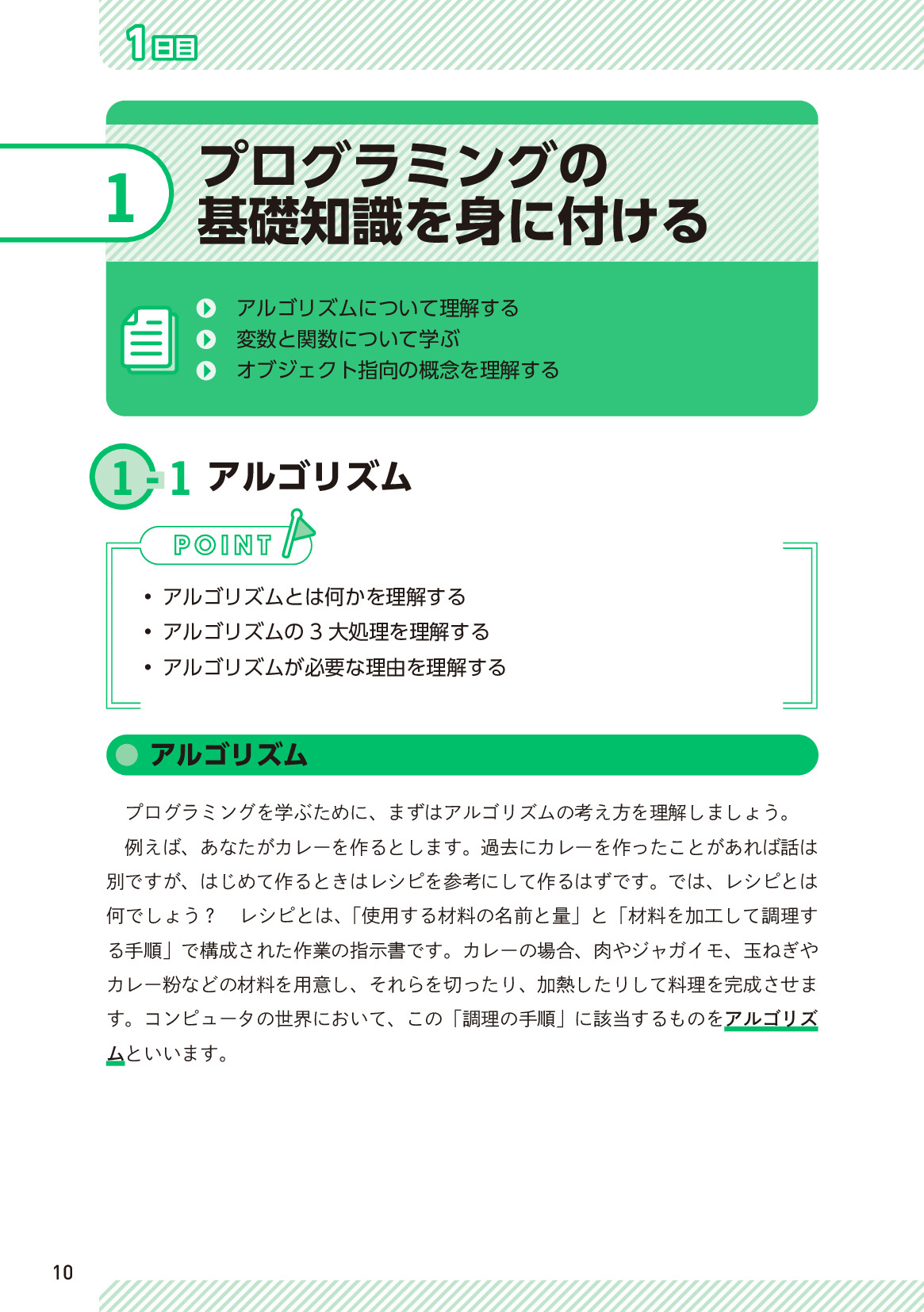 1日目

1 プログラミングの基礎知識を身に付ける

アルゴリズムについて理解する
変数と関数について学ぶ
オブジェクト指向の概念を理解する

1-1 アルゴリズム

POINT

• アルゴリズムとは何かを理解する
• アルゴリズムの 3 大処理を理解する
• アルゴリズムが必要な理由を理解する

アルゴリズム

プログラミングを学ぶために、まずはアルゴリズムの考え方を理解しましょう。

例えば、あなたがカレーを作るとします。過去にカレーを作ったことがあれば話は別ですが、はじめて作るときはレシピを参考にして作るはずです。では、レシピとは何でしょう？　レシピとは、「使用する材料の名前と量」と「材料を加工して調理する手順」で構成された作業の指示書です。カレーの場合、肉やジャガイモ、玉ねぎやカレー粉などの材料を用意し、それらを切ったり、加熱したりして料理を完成させます。コンピュータの世界において、この「調理の手順」に該当するものをアルゴリズムといいます。

10